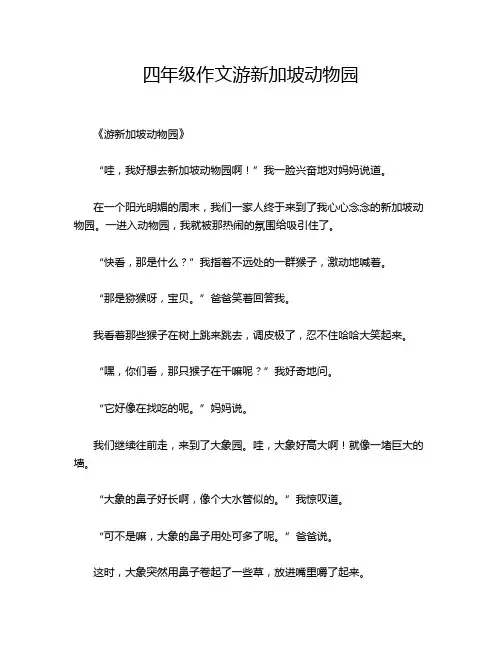 四年级作文游新加坡动物园

《游新加坡动物园》

“哇，我好想去新加坡动物园啊！”我一脸兴奋地对妈妈说道。

在一个阳光明媚的周末，我们一家人终于来到了我心心念念的新加坡动物园。一进入动物园，我就被那热闹的氛围给吸引住了。

“快看，那是什么？”我指着不远处的一群猴子，激动地喊着。

“那是猕猴呀，宝贝。”爸爸笑着回答我。

我看着那些猴子在树上跳来跳去，调皮极了，忍不住哈哈大笑起来。

“嘿，你们看，那只猴子在干嘛呢？”我好奇地问。

“它好像在找吃的呢。”妈妈说。

我们继续往前走，来到了大象园。哇，大象好高大啊！就像一堵巨大的墙。

“大象的鼻子好长啊，像个大水管似的。”我惊叹道。

“可不是嘛，大象的鼻子用处可多了呢。”爸爸说。

这时，大象突然用鼻子卷起了一些草，放进嘴里嚼了起来。